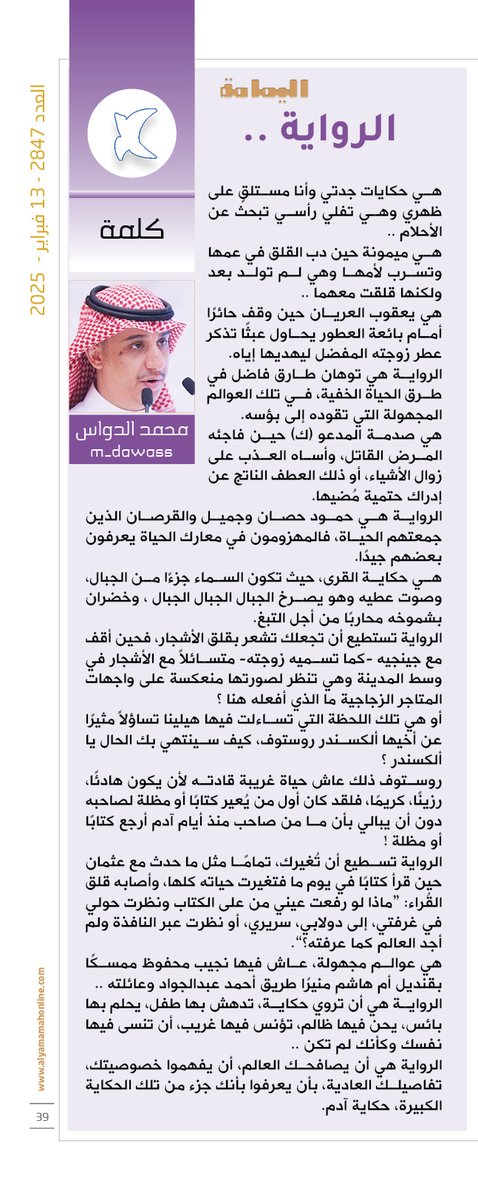 العدد 2847 - 13 فبراير - 2025

اليمامة

الرواية ..

كلمة

محمد الدواس
m_dawass

هي حكايات جدتي وأنا مستلق على ظهري وهي تفلي رأسي تبحث عن الأحلام ..

هي ميمونة حين دب القلق في عمها وتسرب لأمها وهي لم تولد بعد ولكنها قلقت معهما ..

هي يعقوب العريان حين وقف حائرًا أمام بائعة العطور يحاول عبثًا تذكر عطر زوجته المفضل ليهديها إياه.

الرواية هي توهان طارق فاضل في طرق الحياة الخفية، في تلك العوالم المجهولة التي تقوده إلى بؤسه.

هي صدمة المدعو (ك) حين فاجئه المرض القاتل، وأساه العذب على زوال الأشياء، أو ذلك العطف الناتج عن إدراك حتمية مُضيها.

الرواية هي حمود حصان وجميل والقرصان الذين جمعتهم الحياة، فالمهزومون في معارك الحياة يعرفون بعضهم جيدًا.

هي حكاية القرى، حيث تكون السماء جزءًا من الجبال، وصوت عطيه وهو يصرخ الجبال الجبال ، وخضران بشموخه محاربًا من أجل التبغ.

الرواية تستطيع أن تجعلك تشعر بقلق الأشجار، فحين أقف مع جينجيه -كما تسميه زوجته- متسائلاً مع الأشجار في وسط المدينة وهي تنظر لصورتها منعكسة على واجهات المتاجر الزجاجية ما الذي أفعله هنا ؟

أو هي تلك اللحظة التي تساءلت فيها هيلينا تساؤلاً مثيرًا عن أخيها ألكسندر روستوف، كيف سينتهي بك الحال يا ألكسندر ؟

روستوف ذلك عاش حياة غريبة قادته لأن يكون هادئًا، رزينًا، كريمًا، فلقد كان أول من يُعير كتابًا أو مظلة لصاحبه دون أن يبالي بأن ما من صاحب منذ أيام آدم أرجع كتابًا أو مظلة !

الرواية تستطيع أن تُغيرك، تمامًا مثل ما حدث مع عثمان حين قرأ كتابًا في يوم ما فتغيرت حياته كلها، وأصابه قلق القُراء: "ماذا لو رفعت عيني من على الكتاب ونظرت حولي في غرفتي، إلى دولابي، سريري، أو نظرت عبر النافذة ولم أجد العالم كما عرفته؟".

هي عوالم مجهولة، عاش فيها نجيب محفوظ ممسكًا بقنديل أم هاشم منيرًا طريق أحمد عبدالجواد وعائلته ..

الرواية هي أن تروي حكاية، تدهش بها طفل، يحلم بها بائس، يحنّ فيها ظالم، تؤنس فيها غريب، أن تنسى فيها نفسك وكأنك لم تكن ..

الرواية هي أن يصافحك العالم، أن يفهموا خصوصيتك، تفاصيلك العادية، بأن يعرفوا بأنك جزء من تلك الحكاية الكبيرة، حكاية آدم.

www.alyamamahonline.com

39